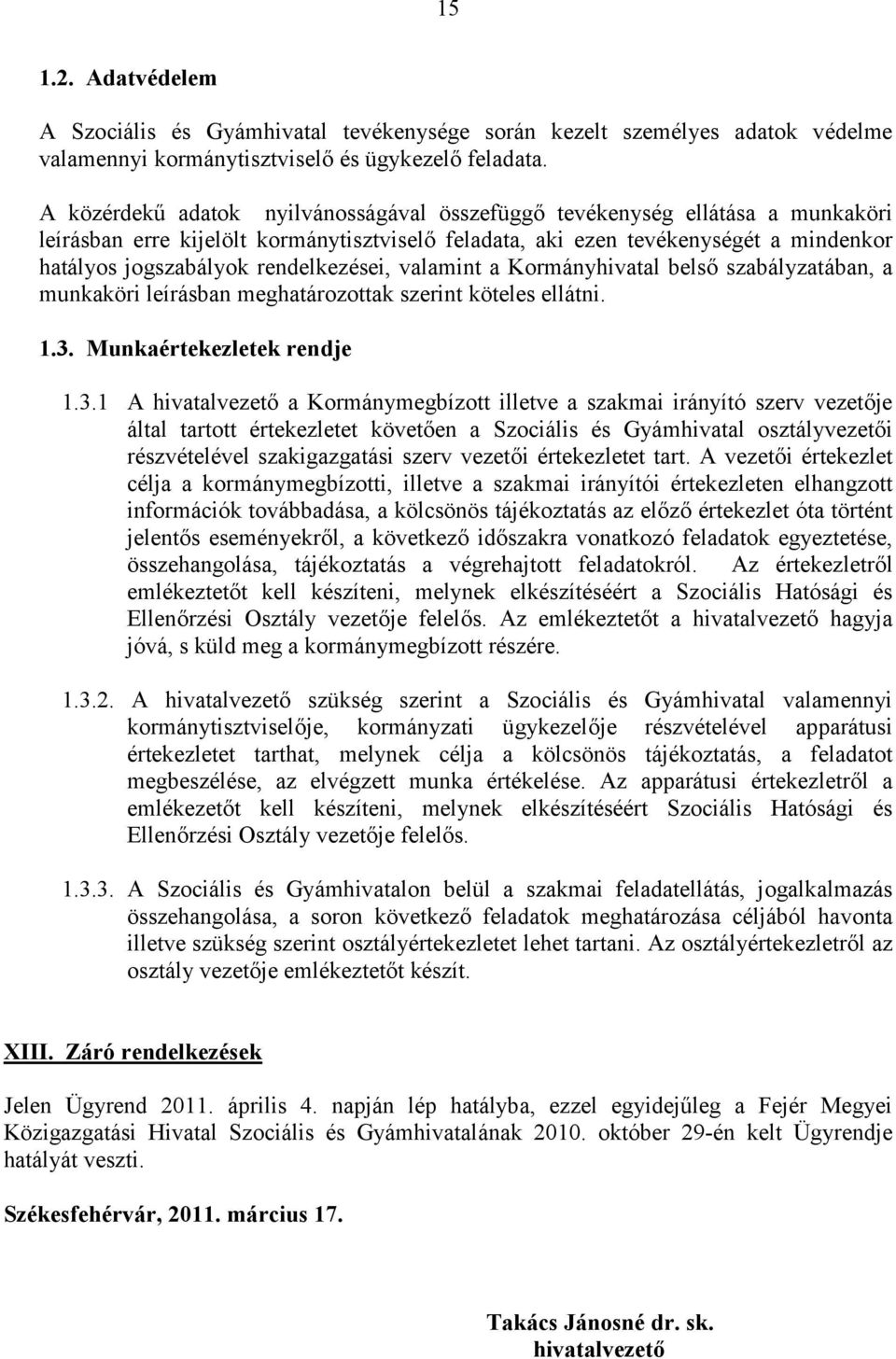 15

1.2. Adatvédelem

A Szociális és Gyámhivatal tevékenysége során kezelt személyes adatok védelme valamennyi kormánytisztviselő és ügykezelő feladata.

A közérdekű adatok nyilvánosságával összefüggő tevékenység ellátása a munkaköri leírásban erre kijelölt kormánytisztviselő feladata, aki ezen tevékenységét a mindenkor hatályos jogszabályok rendelkezései, valamint a Kormányhivatal belső szabályzatában, a munkaköri leírásban meghatározottak szerint köteles ellátni.

1.3. Munkaértekezletek rendje

1.3.1 A hivatalvezető a Kormánymegbízott illetve a szakmai irányító szerv vezetője által tartott értekezletet követően a Szociális és Gyámhivatal osztályvezetői részvételével szakigazgatási szerv vezetői értekezletet tart. A vezetői értekezlet célja a kormánymegbízotti, illetve a szakmai irányítói értekezleten elhangzott információk továbbadása, a kölcsönös tájékoztatás az előző értekezlet óta történt jelentős eseményekről, a következő időszakra vonatkozó feladatok egyeztetése, összehangolása, tájékoztatás a végrehajtott feladatokról. Az értekezletről emlékeztetőt kell készíteni, melynek elkészítéséért a Szociális Hatósági és Ellenőrzési Osztály vezetője felelős. Az emlékeztetőt a hivatalvezető hagyja jóvá, s küld meg a kormánymegbízott részére.

1.3.2. A hivatalvezető szükség szerint a Szociális és Gyámhivatal valamennyi kormánytisztviselője, kormányzati ügykezelője részvételével apparátusi értekezletet tarthat, melynek célja a kölcsönös tájékoztatás, a feladatot megbeszélése, az elvégzett munka értékelése. Az apparátusi értekezletről a emlékezetőt kell készíteni, melynek elkészítéséért Szociális Hatósági és Ellenőrzési Osztály vezetője felelős.

1.3.3. A Szociális és Gyámhivatalon belül a szakmai feladatellátás, jogalkalmazás összehangolása, a soron következő feladatok meghatározása céljából havonta illetve szükség szerint osztályértekezletet lehet tartani. Az osztályértekezletről az osztály vezetője emlékeztetőt készít.

XIII. Záró rendelkezések

Jelen Ügyrend 2011. április 4. napján lép hatályba, ezzel egyidejűleg a Fejér Megyei Közigazgatási Hivatal Szociális és Gyámhivatalának 2010. október 29-én kelt Ügyrendje hatályát veszti.

Székesfehérvár, 2011. március 17.

Takács Jánosné dr. sk.
hivatalvezető